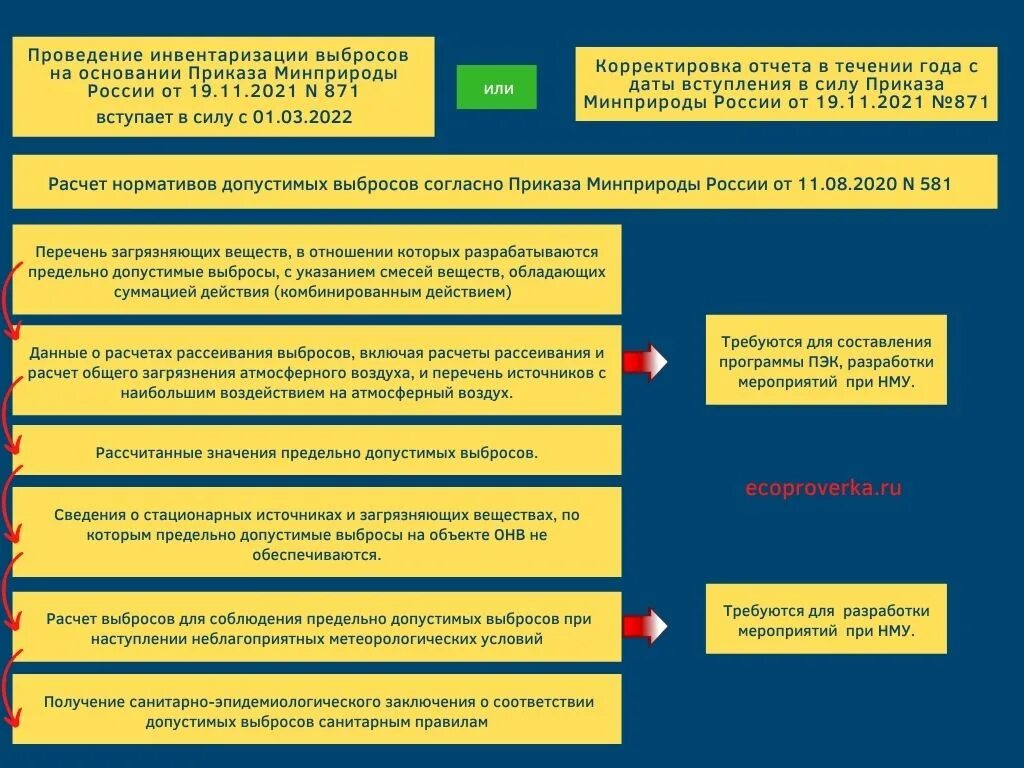 Проведение инвентаризации выбросов на основании Приказа Минприроды России от 19.11.2021 N 871
вступает в силу с 01.03.2022

или

Корректировка отчета в течении года с даты вступления в силу Приказа Минприроды России от 19.11.2021 №871

Расчет нормативов допустимых выбросов согласно Приказа Минприроды России от 11.08.2020 N 581

Перечень загрязняющих веществ, в отношении которых разрабатываются предельно допустимые выбросы, с указанием смесей веществ, обладающих суммацией действия (комбинированным действием)

Данные о расчетах рассеивания выбросов, включая расчеты рассеивания и расчет общего загрязнения атмосферного воздуха, и перечень источников с наибольшим воздействием на атмосферный воздух.

Требуются для составления программы ПЭК, разработки мероприятий при НМУ.

Рассчитанные значения предельно допустимых выбросов.

ecoproverka.ru

Сведения о стационарных источниках и загрязняющих веществах, по которым предельно допустимые выбросы на объекте ОНВ не обеспечиваются.

Расчет выбросов для соблюдения предельно допустимых выбросов при наступлении неблагоприятных метеорологических условий

Требуются для разработки мероприятий при НМУ.

Получение санитарно-эпидемиологического заключения о соответствии допустимых выбросов санитарным правилам